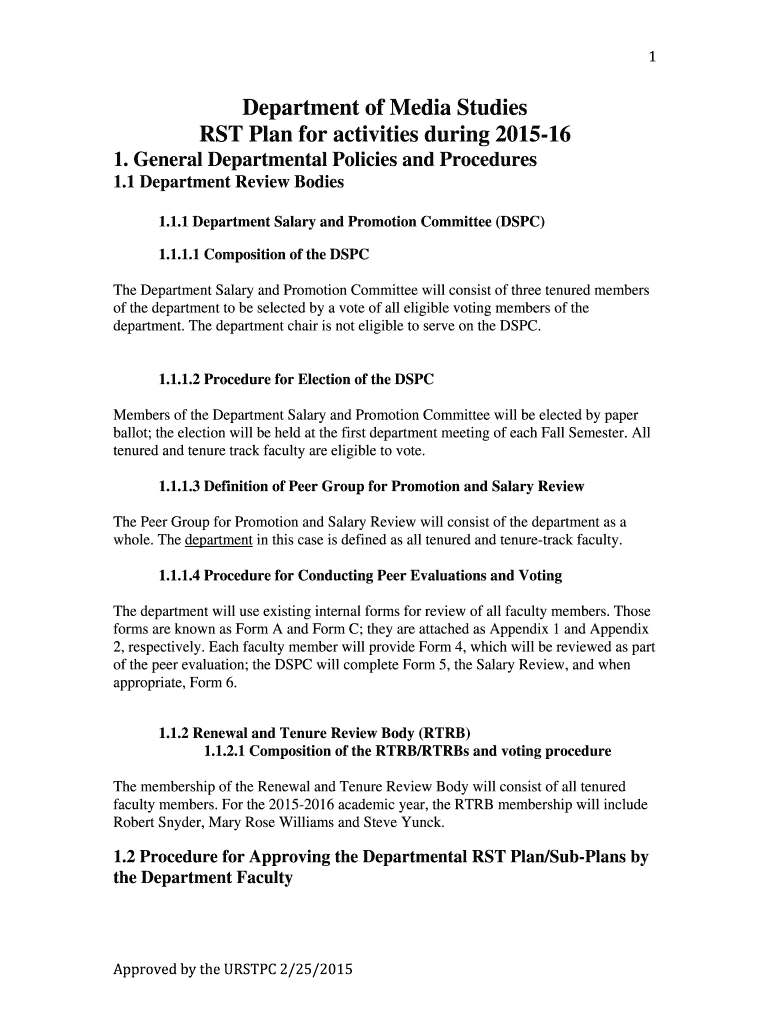 1

Department of Media Studies
RST Plan for activities during 2015-16

1. General Departmental Policies and Procedures

1.1 Department Review Bodies

1.1.1 Department Salary and Promotion Committee (DSPC)

1.1.1.1 Composition of the DSPC

The Department Salary and Promotion Committee will consist of three tenured members of the department to be selected by a vote of all eligible voting members of the department. The department chair is not eligible to serve on the DSPC.

1.1.1.2 Procedure for Election of the DSPC

Members of the Department Salary and Promotion Committee will be elected by paper ballot; the election will be held at the first department meeting of each Fall Semester. All tenured and tenure track faculty are eligible to vote.

1.1.1.3 Definition of Peer Group for Promotion and Salary Review

The Peer Group for Promotion and Salary Review will consist of the department as a whole. The department in this case is defined as all tenured and tenure-track faculty.

1.1.1.4 Procedure for Conducting Peer Evaluations and Voting

The department will use existing internal forms for review of all faculty members. Those forms are known as Form A and Form C; they are attached as Appendix 1 and Appendix 2, respectively. Each faculty member will provide Form 4, which will be reviewed as part of the peer evaluation; the DSPC will complete Form 5, the Salary Review, and when appropriate, Form 6.

1.1.2 Renewal and Tenure Review Body (RTRB)

1.1.2.1 Composition of the RTRB/RTRBs and voting procedure

The membership of the Renewal and Tenure Review Body will consist of all tenured faculty members. For the 2015-2016 academic year, the RTRB membership will include Robert Snyder, Mary Rose Williams and Steve Yunck.

1.2 Procedure for Approving the Departmental RST Plan/Sub-Plans by the Department Faculty

Approved by the URSTPC 2/25/2015